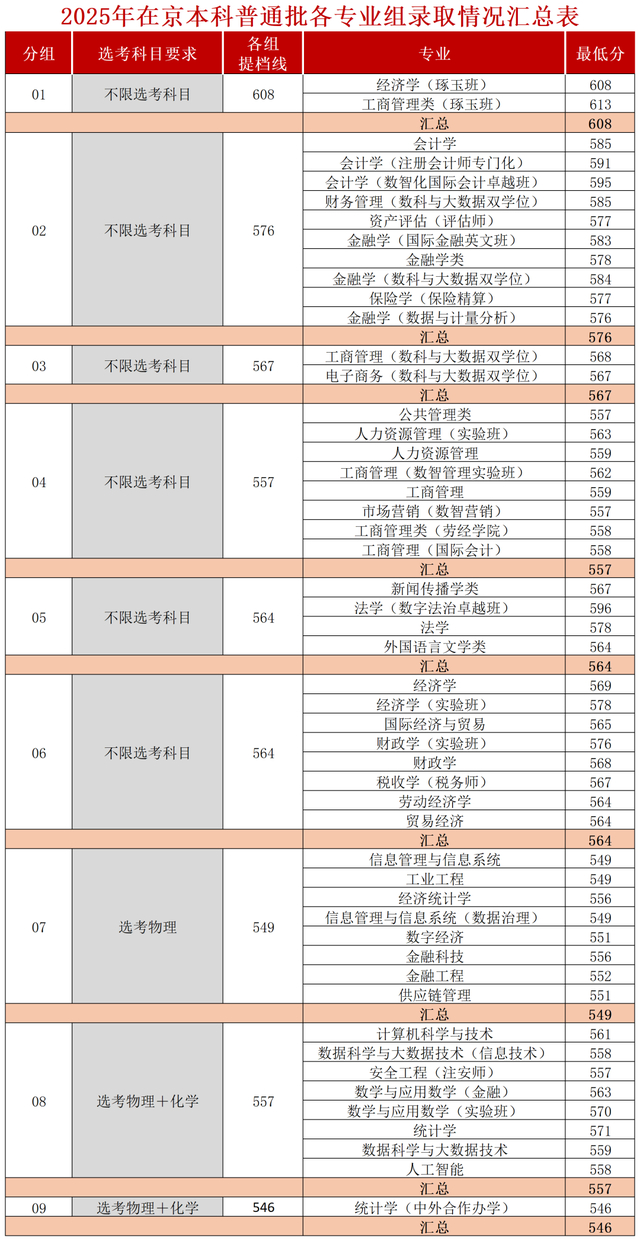 2025年在京本科普通批各专业组录取情况汇总表

| 分组 | 选考科目要求 | 各组提档线 | 专业 | 最低分 |
|---|---|---|---|---|
| 01 | 不限选考科目 | 608 | 经济学（琢玉班） | 608 |
| | | | 工商管理类（琢玉班） | 613 |
| | | | 汇总 | 608 |
| 02 | 不限选考科目 | 576 | 会计学 | 585 |
| | | | 会计学（注册会计师专门化） | 591 |
| | | | 会计学（数智化国际会计卓越班） | 595 |
| | | | 财务管理（数科与大数据双学位） | 585 |
| | | | 资产评估（评估师） | 577 |
| | | | 金融学（国际金融英文班） | 583 |
| | | | 金融学类 | 578 |
| | | | 金融学（数科与大数据双学位） | 584 |
| | | | 保险学（保险精算） | 577 |
| | | | 金融学（数据与计量分析） | 576 |
| | | | 汇总 | 576 |
| 03 | 不限选考科目 | 567 | 工商管理（数科与大数据双学位） | 568 |
| | | | 电子商务（数科与大数据双学位） | 567 |
| | | | 汇总 | 567 |
| 04 | 不限选考科目 | 557 | 公共管理类 | 557 |
| | | | 人力资源管理（实验班） | 563 |
| | | | 人力资源管理 | 559 |
| | | | 工商管理（数智管理实验班） | 562 |
| | | | 工商管理 | 559 |
| | | | 市场营销（数智营销） | 557 |
| | | | 工商管理类（劳经学院） | 558 |
| | | | 工商管理（国际会计） | 558 |
| | | | 汇总 | 557 |
| 05 | 不限选考科目 | 564 | 新闻传播学类 | 567 |
| | | | 法学（数字法治卓越班） | 596 |
| | | | 法学 | 578 |
| | | | 外国语言文学类 | 564 |
| | | | 汇总 | 564 |
| 06 | 不限选考科目 | 564 | 经济学 | 569 |
| | | | 经济学（实验班） | 578 |
| | | | 国际经济与贸易 | 565 |
| | | | 财政学（实验班） | 576 |
| | | | 财政学 | 568 |
| | | | 税收学（税务师） | 567 |
| | | | 劳动经济学 | 564 |
| | | | 贸易经济 | 564 |
| | | | 汇总 | 564 |
| 07 | 选考物理 | 549 | 信息管理与信息系统 | 549 |
| | | | 工业工程 | 549 |
| | | | 经济统计学 | 556 |
| | | | 信息管理与信息系统（数据治理） | 549 |
| | | | 数字经济 | 551 |
| | | | 金融科技 | 556 |
| | | | 金融工程 | 552 |
| | | | 供应链管理 | 551 |
| | | | 汇总 | 549 |
| 08 | 选考物理+化学 | 557 | 计算机科学与技术 | 561 |
| | | | 数据科学与大数据技术（信息技术） | 558 |
| | | | 安全工程（注安师） | 557 |
| | | | 数学与应用数学（金融） | 563 |
| | | | 数学与应用数学（实验班） | 570 |
| | | | 统计学 | 571 |
| | | | 数据科学与大数据技术 | 559 |
| | | | 人工智能 | 558 |
| | | | 汇总 | 557 |
| 09 | 选考物理+化学 | 546 | 统计学（中外合作办学） | 546 |
| | | | 汇总 | 546 |